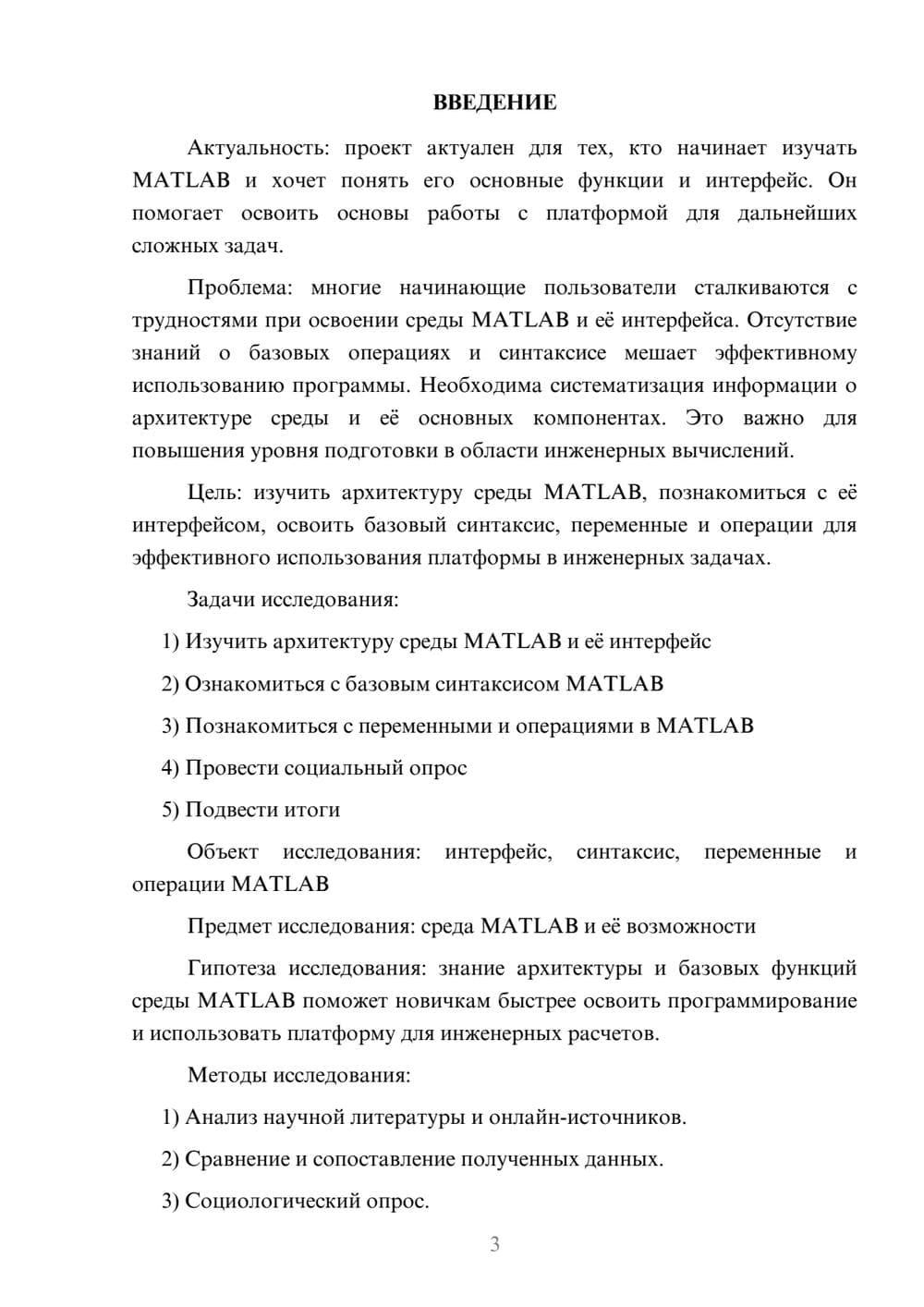 ВВЕДЕНИЕ

Актуальность: проект актуален для тех, кто начинает изучать MATLAB и хочет понять его основные функции и интерфейс. Он помогает освоить основы работы с платформой для дальнейших сложных задач.

Проблема: многие начинающие пользователи сталкиваются с трудностями при освоении среды MATLAB и её интерфейса. Отсутствие знаний о базовых операциях и синтаксисе мешает эффективному использованию программы. Необходима систематизация информации о архитектуре среды и её основных компонентах. Это важно для повышения уровня подготовки в области инженерных вычислений.

Цель: изучить архитектуру среды MATLAB, познакомиться с её интерфейсом, освоить базовый синтаксис, переменные и операции для эффективного использования платформы в инженерных задачах.

Задачи исследования:

1) Изучить архитектуру среды MATLAB и её интерфейс

2) Ознакомиться с базовым синтаксисом MATLAB

3) Познакомиться с переменными и операциями в MATLAB

4) Провести социальный опрос

5) Подвести итоги

Объект исследования: интерфейс, синтаксис, переменные и операции MATLAB

Предмет исследования: среда MATLAB и её возможности

Гипотеза исследования: знание архитектуры и базовых функций среды MATLAB поможет новичкам быстрее освоить программирование и использовать платформу для инженерных расчетов.

Методы исследования:

1) Анализ научной литературы и онлайн-источников.

2) Сравнение и сопоставление полученных данных.

3) Социологический опрос.

3